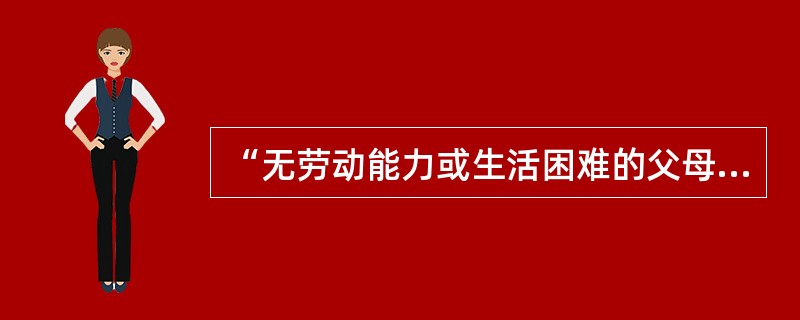 “无劳动能力或生活困难的父母...